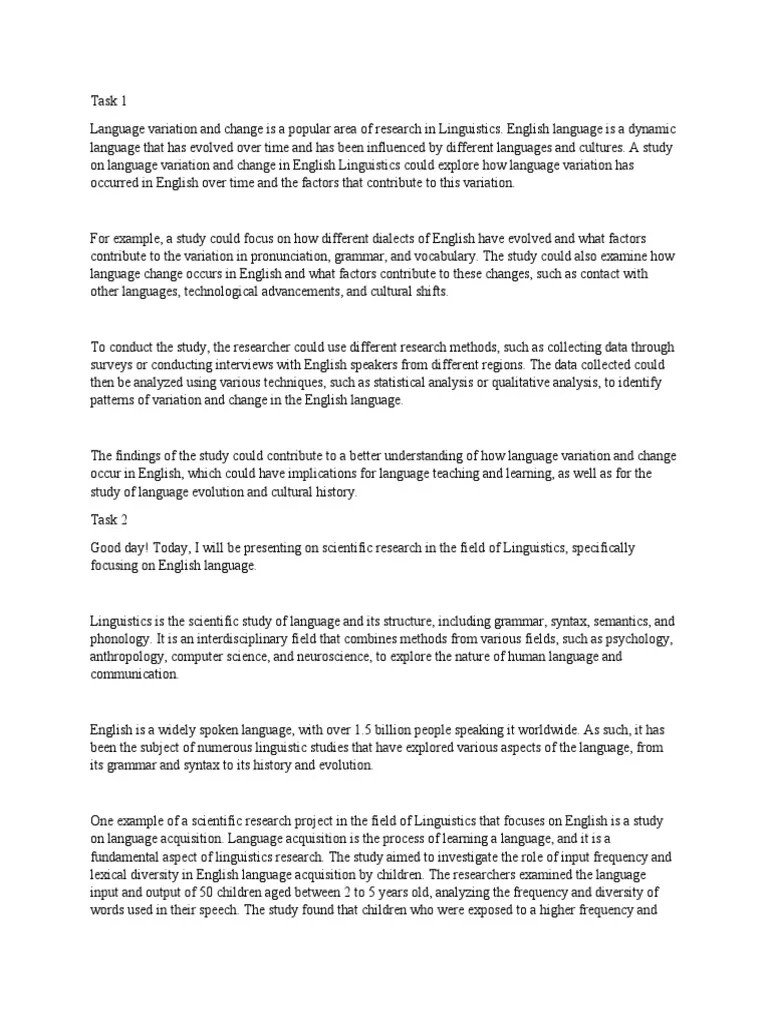 Task 1

Language variation and change is a popular area of research in Linguistics. English language is a dynamic language that has evolved over time and has been influenced by different languages and cultures. A study on language variation and change in English Linguistics could explore how language variation has occurred in English over time and the factors that contribute to this variation.

For example, a study could focus on how different dialects of English have evolved and what factors contribute to the variation in pronunciation, grammar, and vocabulary. The study could also examine how language change occurs in English and what factors contribute to these changes, such as contact with other languages, technological advancements, and cultural shifts.

To conduct the study, the researcher could use different research methods, such as collecting data through surveys or conducting interviews with English speakers from different regions. The data collected could then be analyzed using various techniques, such as statistical analysis or qualitative analysis, to identify patterns of variation and change in the English language.

The findings of the study could contribute to a better understanding of how language variation and change occur in English, which could have implications for language teaching and learning, as well as for the study of language evolution and cultural history.

Task 2

Good day! Today, I will be presenting on scientific research in the field of Linguistics, specifically focusing on English language.

Linguistics is the scientific study of language and its structure, including grammar, syntax, semantics, and phonology. It is an interdisciplinary field that combines methods from various fields, such as psychology, anthropology, computer science, and neuroscience, to explore the nature of human language and communication.

English is a widely spoken language, with over 1.5 billion people speaking it worldwide. As such, it has been the subject of numerous linguistic studies that have explored various aspects of the language, from its grammar and syntax to its history and evolution.

One example of a scientific research project in the field of Linguistics that focuses on English is a study on language acquisition. Language acquisition is the process of learning a language, and it is a fundamental aspect of linguistics research. The study aimed to investigate the role of input frequency and lexical diversity in English language acquisition by children. The researchers examined the language input and output of 50 children aged between 2 to 5 years old, analyzing the frequency and diversity of words used in their speech. The study found that children who were exposed to a higher frequency and